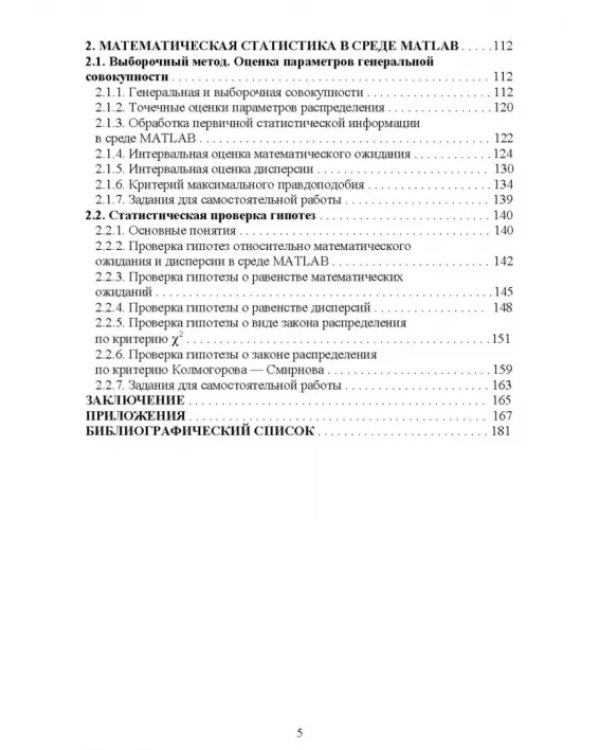 2. МАТЕМАТИЧЕСКАЯ СТАТИСТИКА В СРЕДЕ MATLAB 112
2.1. Выборочный метод. Оценка параметров генеральной совокупности 112
2.1.1. Генеральная и выборочная совокупности 112
2.1.2. Точечные оценки параметров распределения 120
2.1.3. Обработка первичной статистической информации в среде MATLAB 122
2.1.4. Интервальная оценка математического ожидания 124
2.1.5. Интервальная оценка дисперсии 130
2.1.6. Критерий максимального правдоподобия 134
2.1.7. Задания для самостоятельной работы 139
2.2. Статистическая проверка гипотез 140
2.2.1. Основные понятия 140
2.2.2. Проверка гипотез относительно математического ожидания и дисперсии в среде MATLAB 142
2.2.3. Проверка гипотезы о равенстве математических ожиданий 145
2.2.4. Проверка гипотезы о равенстве дисперсий 148
2.2.5. Проверка гипотезы о виде закона распределения по критерию $\chi^2$ 151
2.2.6. Проверка гипотезы о законе распределения по критерию Колмогорова — Смирнова 159
2.2.7. Задания для самостоятельной работы 163
ЗАКЛЮЧЕНИЕ 165
ПРИЛОЖЕНИЯ 167
БИБЛИОГРАФИЧЕСКИЙ СПИСОК 181

5